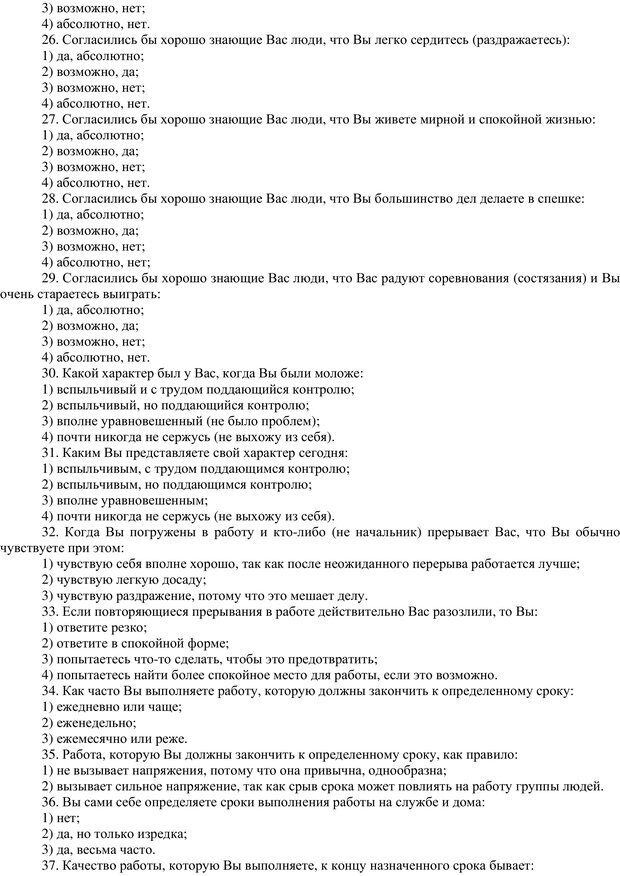 3) возможно, нет;
4) абсолютно, нет.
26. Согласились бы хорошо знающие Вас люди, что Вы легко сердитесь (раздражаетесь):
1) да, абсолютно;
2) возможно, да;
3) возможно, нет;
4) абсолютно, нет.
27. Согласились бы хорошо знающие Вас люди, что Вы живете мирной и спокойной жизнью:
1) да, абсолютно;
2) возможно, да;
3) возможно, нет;
4) абсолютно, нет.
28. Согласились бы хорошо знающие Вас люди, что Вы большинство дел делаете в спешке:
1) да, абсолютно;
2) возможно, да;
3) возможно, нет;
4) абсолютно, нет;
29. Согласились бы хорошо знающие Вас люди, что Вас радуют соревнования (состязания) и Вы очень стараетесь выиграть:
1) да, абсолютно;
2) возможно, да;
3) возможно, нет;
4) абсолютно, нет.
30. Какой характер был у Вас, когда Вы были моложе:
1) вспыльчивый и с трудом поддающийся контролю;
2) вспыльчивый, но поддающийся контролю;
3) вполне уравновешенный (не было проблем);
4) почти никогда не сержусь (не выхожу из себя).
31. Каким Вы представляете свой характер сегодня:
1) вспыльчивым, с трудом поддающимся контролю;
2) вспыльчивым, но поддающимся контролю;
3) вполне уравновешенным;
4) почти никогда не сержусь (не выхожу из себя).
32. Когда Вы погружены в работу и кто-либо (не начальник) прерывает Вас, что Вы обычно чувствуете при этом:
1) чувствую себя вполне хорошо, так как после неожиданного перерыва работается лучше;
2) чувствую легкую досаду;
3) чувствую раздражение, потому что это мешает делу.
33. Если повторяющиеся прерывания в работе действительно Вас разозлили, то Вы:
1) ответите резко;
2) ответите в спокойной форме;
3) попытаетесь что-то сделать, чтобы это предотвратить;
4) попытаетесь найти более спокойное место для работы, если это возможно.
34. Как часто Вы выполняете работу, которую должны закончить к определенному сроку:
1) ежедневно или чаще;
2) еженедельно;
3) ежемесячно или реже.
35. Работа, которую Вы должны закончить к определенному сроку, как правило:
1) не вызывает напряжения, потому что она привычна, однообразна;
2) вызывает сильное напряжение, так как срыв срока может повлиять на работу группы людей.
36. Вы сами себе определяете сроки выполнения работы на службе и дома:
1) нет;
2) да, но только изредка;
3) да, весьма часто.
37. Качество работы, которую Вы выполняете, к концу назначенного срока бывает: